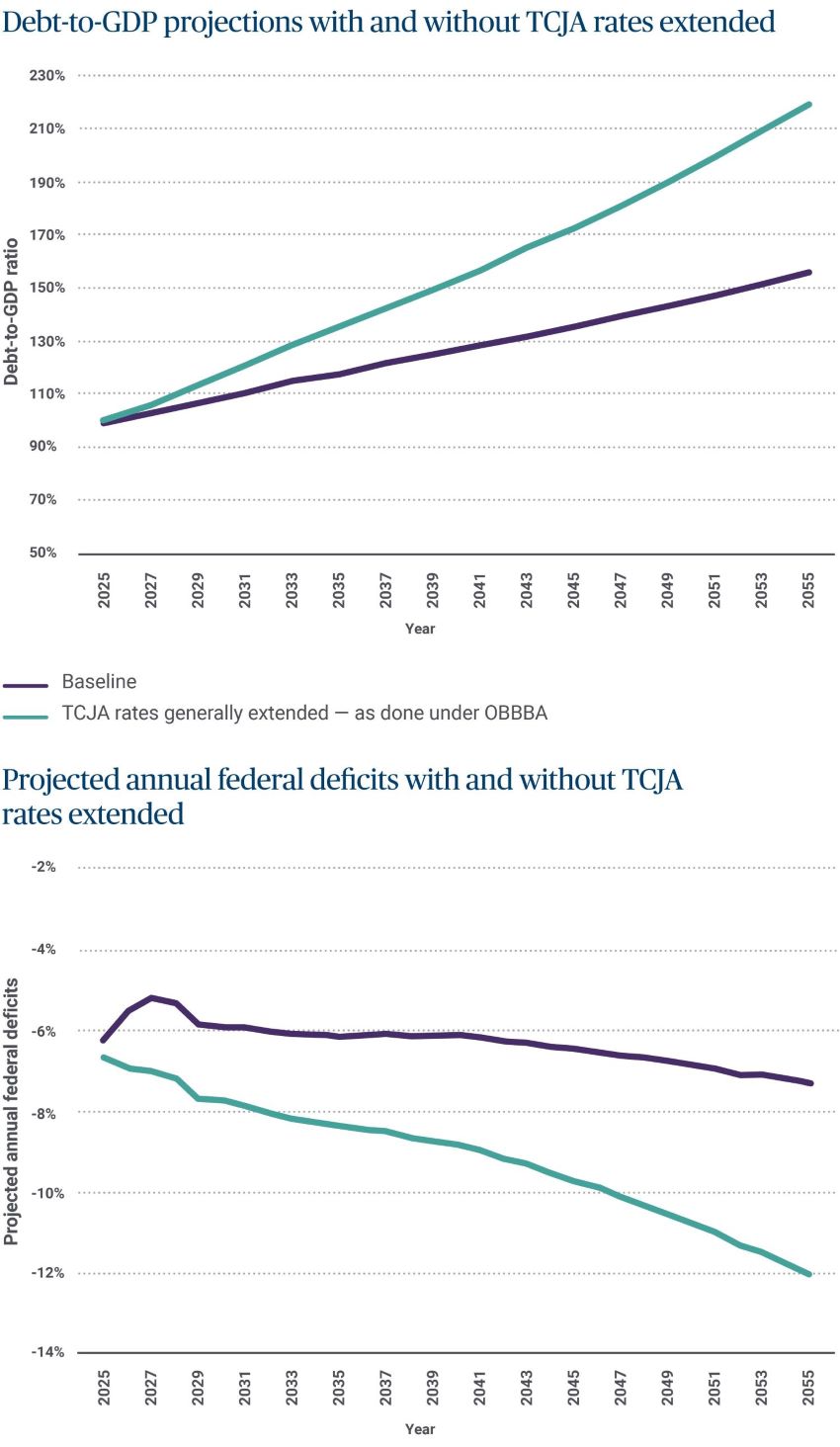 Debt-to-GDP projections with and without TCJA rates extended

230%
210%
190%
170%
150%
130%
110%
90%
70%
50%

Debt-to-GDP ratio

2025 2027 2029 2031 2033 2035 2037 2039 2041 2043 2045 2047 2049 2051 2053 2055

Year

Baseline
TCJA rates generally extended — as done under OBBBA

Projected annual federal deficits with and without TCJA rates extended

-2%
-4%
-6%
-8%
-10%
-12%
-14%

Projected annual federal deficits

2025 2027 2029 2031 2033 2035 2037 2039 2041 2043 2045 2047 2049 2051 2053 2055

Year